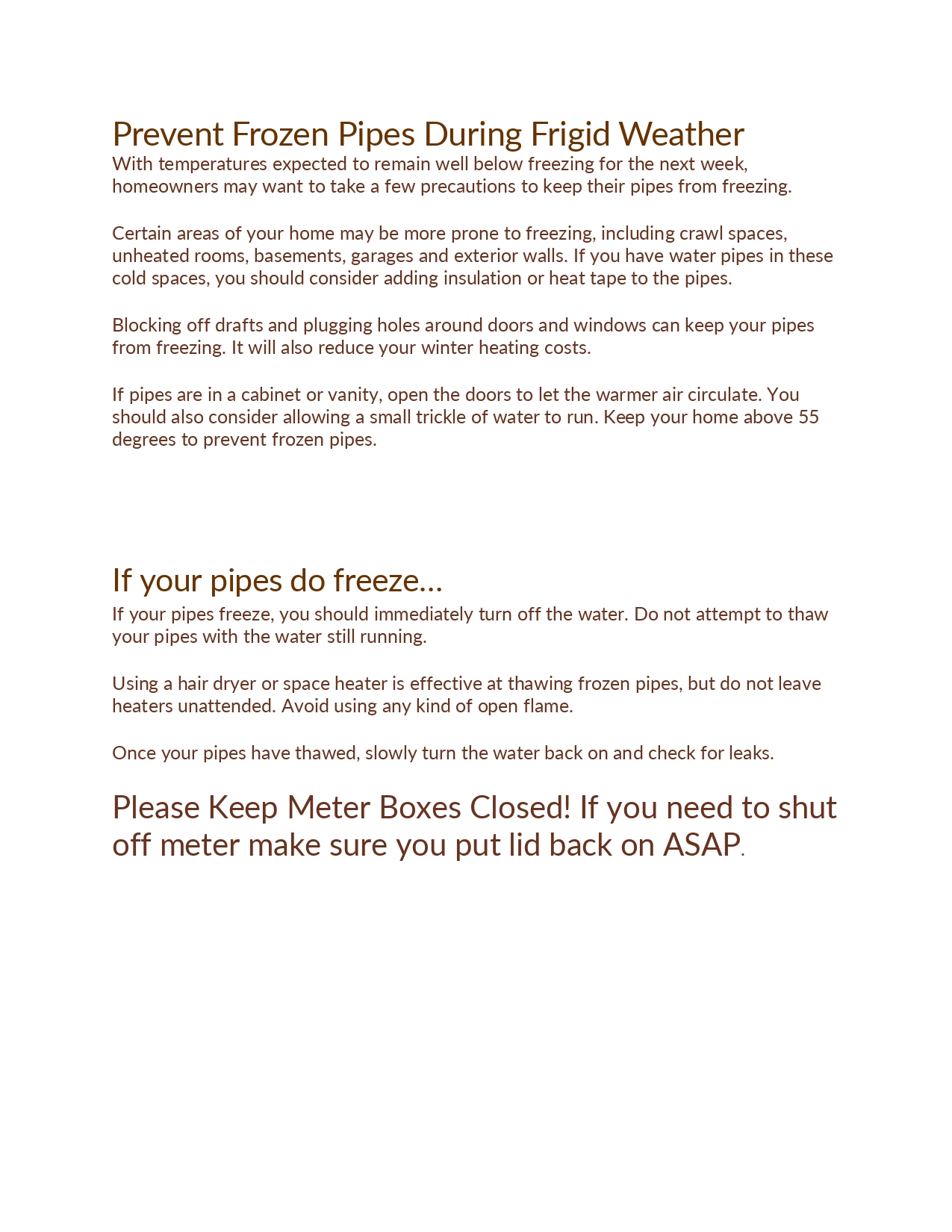 Prevent Frozen Pipes During Frigid Weather
With temperatures expected to remain well below freezing for the next week, homeowners may want to take a few precautions to keep their pipes from freezing.

Certain areas of your home may be more prone to freezing, including crawl spaces, unheated rooms, basements, garages and exterior walls. If you have water pipes in these cold spaces, you should consider adding insulation or heat tape to the pipes.

Blocking off drafts and plugging holes around doors and windows can keep your pipes from freezing. It will also reduce your winter heating costs.

If pipes are in a cabinet or vanity, open the doors to let the warmer air circulate. You should also consider allowing a small trickle of water to run. Keep your home above 55 degrees to prevent frozen pipes.

If your pipes do freeze…
If your pipes freeze, you should immediately turn off the water. Do not attempt to thaw your pipes with the water still running.

Using a hair dryer or space heater is effective at thawing frozen pipes, but do not leave heaters unattended. Avoid using any kind of open flame.

Once your pipes have thawed, slowly turn the water back on and check for leaks.

Please Keep Meter Boxes Closed! If you need to shut off meter make sure you put lid back on ASAP.